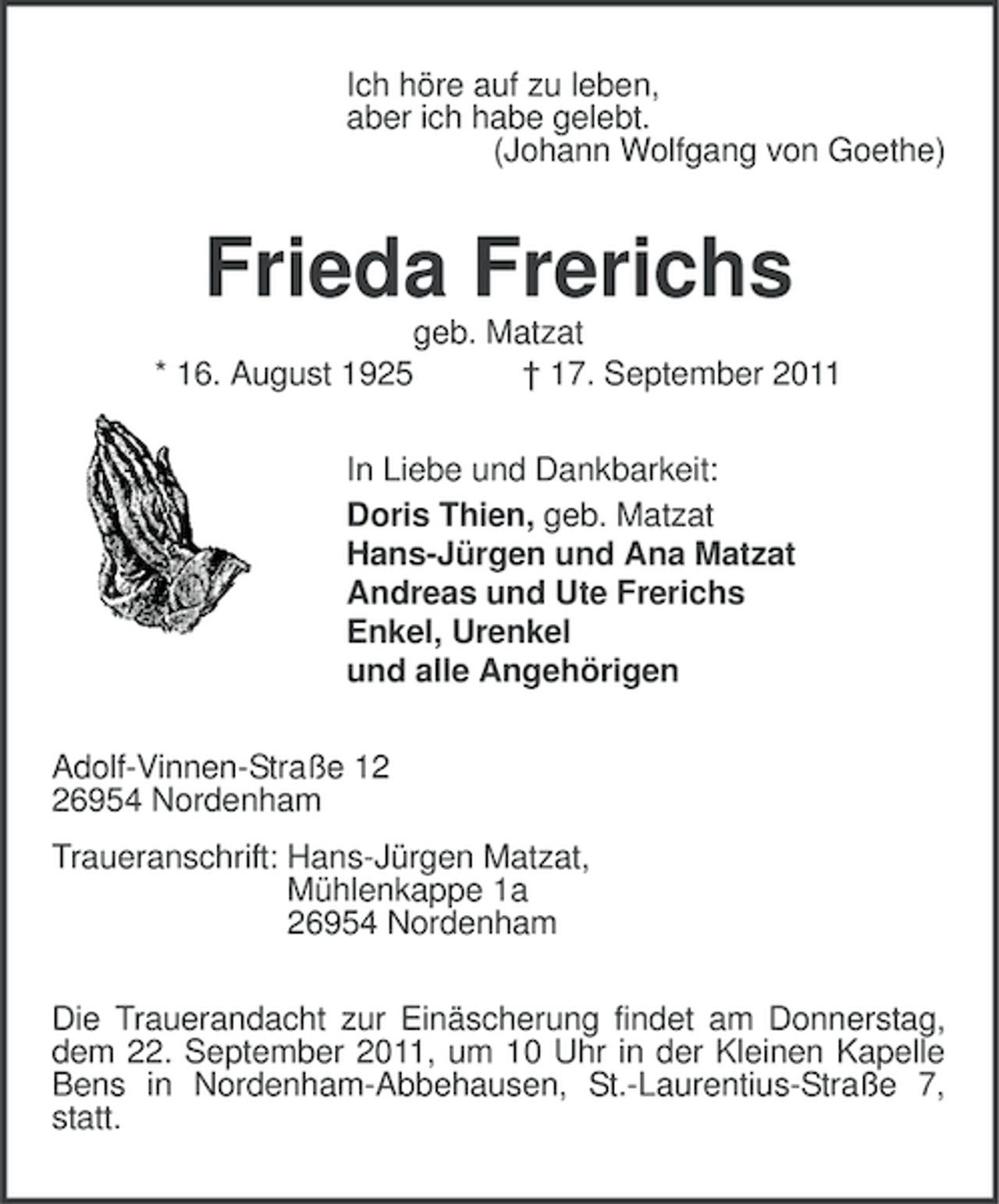 Ich höre auf zu leben,
aber ich habe gelebt.
(Johann Wolfgang von Goethe)

Frieda Frerichs
geb. Matzat
* 16. August 1925 † 17. September 2011

In Liebe und Dankbarkeit:
Doris Thien, geb. Matzat
Hans-Jürgen und Ana Matzat
Andreas und Ute Frerichs
Enkel, Urenkel
und alle Angehörigen

Adolf-Vinnen-Straße 12
26954 Nordenham

Traueranschrift: Hans-Jürgen Matzat,
Mühlenkappe 1a
26954 Nordenham

Die Trauerandacht zur Einäscherung findet am Donnerstag, dem 22. September 2011, um 10 Uhr in der Kleinen Kapelle Bens in Nordenham-Abbehausen, St.-Laurentius-Straße 7, statt.